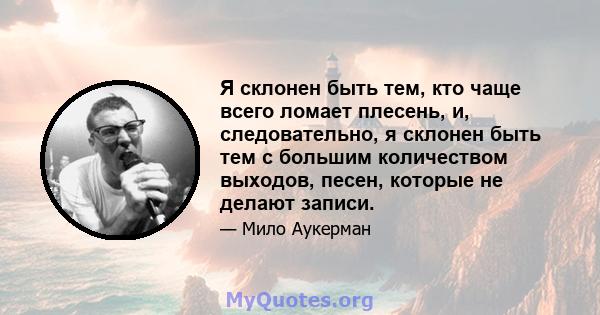 Я склонен быть тем, кто чаще всего ломает плесень, и, следовательно, я склонен быть тем с большим количеством выходов, песен, которые не делают записи.

— Мило Аукерман

MyQuotes.org